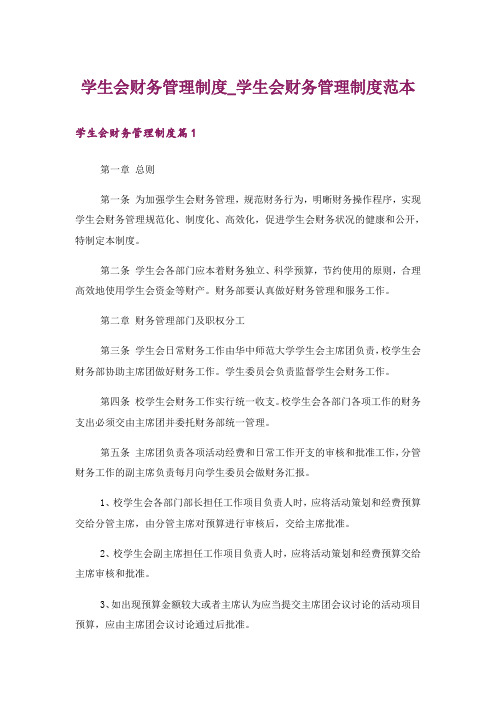 学生会财务管理制度_学生会财务管理制度范本

学生会财务管理制度篇1

第一章 总则

第一条 为加强学生会财务管理，规范财务行为，明晰财务操作程序，实现学生会财务管理规范化、制度化、高效化，促进学生会财务状况的健康和公开，特制定本制度。

第二条 学生会各部门应本着财务独立、科学预算，节约使用的原则，合理高效地使用学生会资金等财产。财务部要认真做好财务管理和服务工作。

第二章 财务管理部门及职权分工

第三条 学生会日常财务工作由华中师范大学学生会主席团负责，校学生会财务部协助主席团做好财务工作。学生委员会负责监督学生会财务工作。

第四条 校学生会财务工作实行统一收支。校学生会各部门各项工作的财务支出必须交由主席团并委托财务部统一管理。

第五条 主席团负责各项活动经费和日常工作开支的审核和批准工作，分管财务工作的副主席负责每月向学生委员会做财务汇报。

1、校学生会各部门部长担任工作项目负责人时，应将活动策划和经费预算交给分管主席，由分管主席对预算进行审核后，交给主席批准。

2、校学生会副主席担任工作项目负责人时，应将活动策划和经费预算交给主席审核和批准。

3、如出现预算金额较大或者主席认为应当提交主席团会议讨论的活动项目预算，应由主席团会议讨论通过后批准。